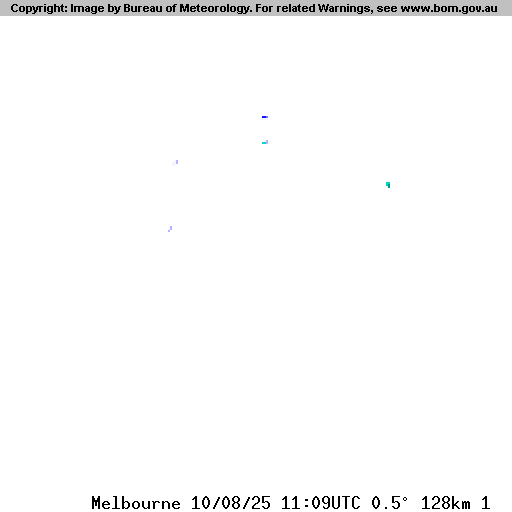 Copyright: Image by Bureau of Meteorology. For related Warnings, see www.bom.gov.au

Melbourne 10/08/25 11:09UTC 0.5° 128km 1